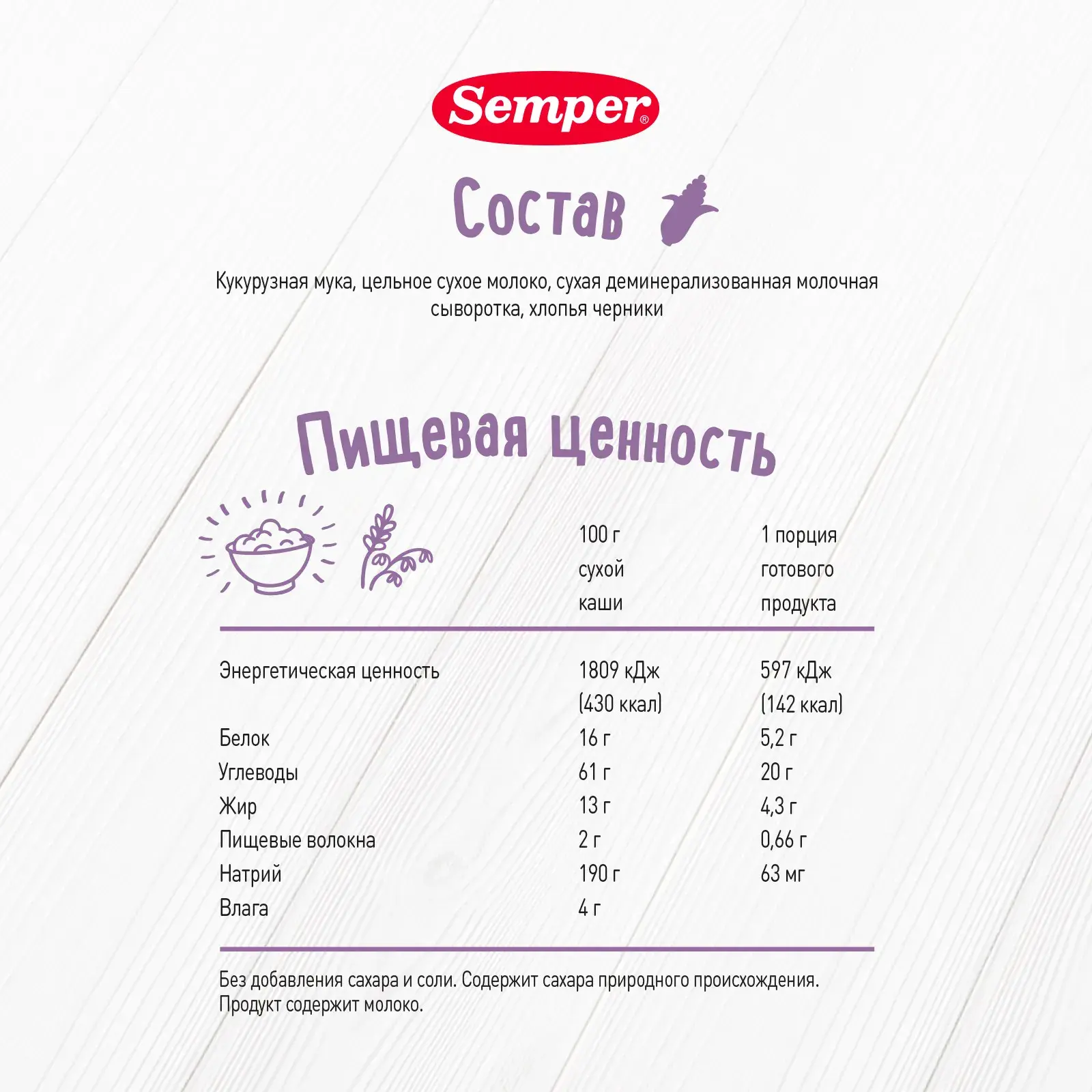 Semper®

Состав

Кукурузная мука, цельное сухое молоко, сухая деминерализованная молочная сыворотка, хлопья черники

Пищевая ценность

|  | 100 г сухой каши | 1 порция готового продукта |
|---|---|---|
| Энергетическая ценность | 1809 кДж (430 ккал) | 597 кДж (142 ккал) |
| Белок | 16 г | 5,2 г |
| Углеводы | 61 г | 20 г |
| Жир | 13 г | 4,3 г |
| Пищевые волокна | 2 г | 0,66 г |
| Натрий | 190 г | 63 мг |
| Влага | 4 г |  |

Без добавления сахара и соли. Содержит сахара природного происхождения. Продукт содержит молоко.